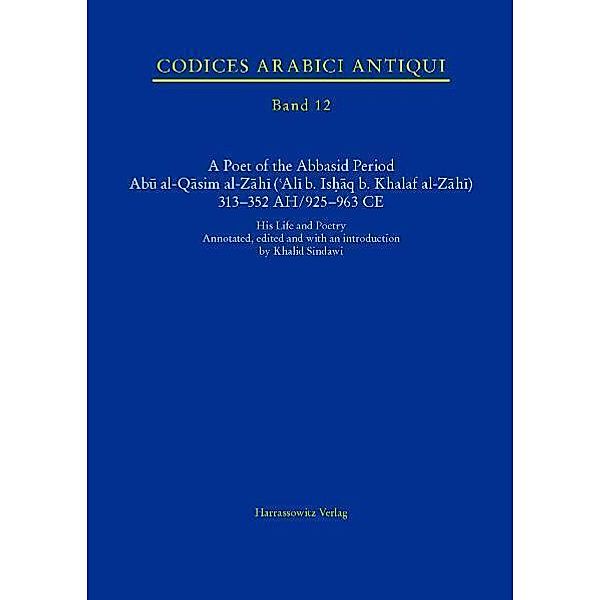 CODICES ARABICI ANTIQUI

Band 12

A Poet of the Abbasid Period
Abū al-Qāsim al-Zāhī (ʿAlī b. Isḥāq b. Khalaf al-Zāhī)
313–352 AH/925–963 CE

His Life and Poetry
Annotated, edited and with an introduction
by Khalid Sindawi

Harrassowitz Verlag